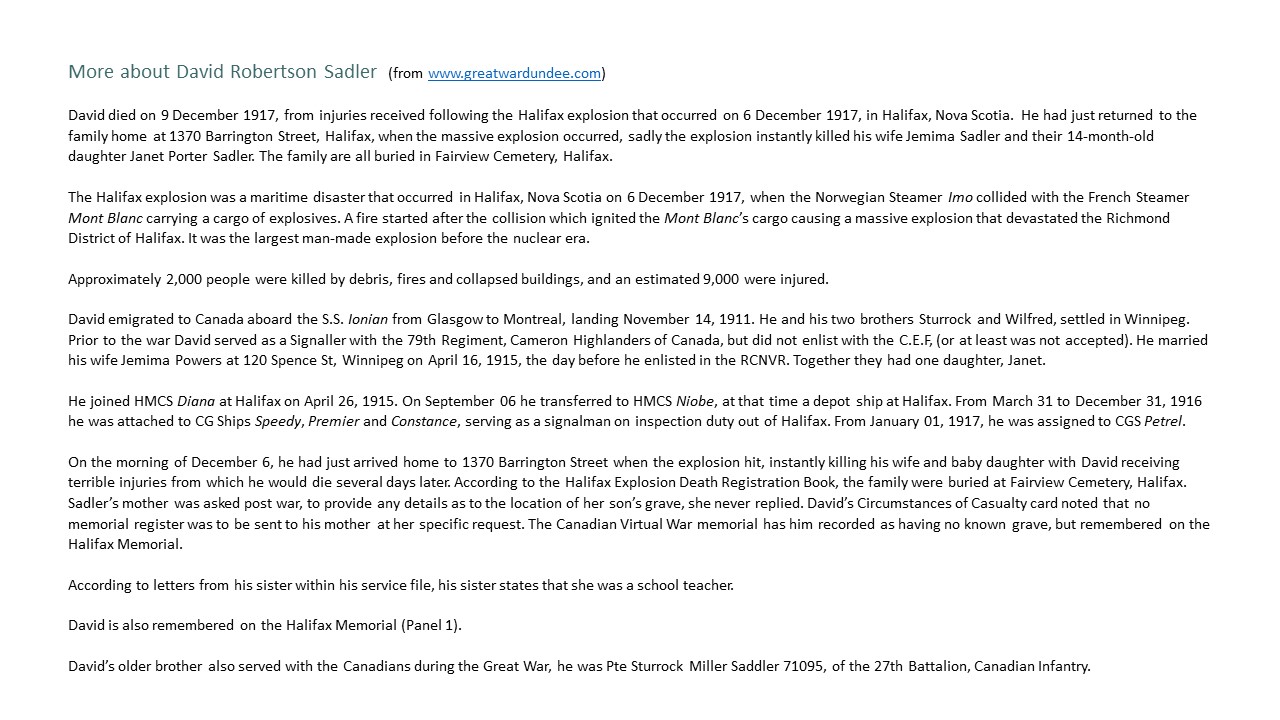 More about David Robertson Sadler (from www.greatwardundee.com)

David died on 9 December 1917, from injuries received following the Halifax explosion that occurred on 6 December 1917, in Halifax, Nova Scotia. He had just returned to the family home at 1370 Barrington Street, Halifax, when the massive explosion occurred, sadly the explosion instantly killed his wife Jemima Sadler and their 14-month-old daughter Janet Porter Sadler. The family are all buried in Fairview Cemetery, Halifax.

The Halifax explosion was a maritime disaster that occurred in Halifax, Nova Scotia on 6 December 1917, when the Norwegian Steamer Imo collided with the French Steamer Mont Blanc carrying a cargo of explosives. A fire started after the collision which ignited the Mont Blanc's cargo causing a massive explosion that devastated the Richmond District of Halifax. It was the largest man-made explosion before the nuclear era.

Approximately 2,000 people were killed by debris, fires and collapsed buildings, and an estimated 9,000 were injured.

David emigrated to Canada aboard the S.S. Ionian from Glasgow to Montreal, landing November 14, 1911. He and his two brothers Sturrock and Wilfred, settled in Winnipeg. Prior to the war David served as a Signaller with the 79th Regiment, Cameron Highlanders of Canada, but did not enlist with the C.E.F, (or at least was not accepted). He married his wife Jemima Powers at 120 Spence St, Winnipeg on April 16, 1915, the day before he enlisted in the RCNVR. Together they had one daughter, Janet.

He joined HMCS Diana at Halifax on April 26, 1915. On September 06 he transferred to HMCS Niobe, at that time a depot ship at Halifax. From March 31 to December 31, 1916 he was attached to CG Ships Speedy, Premier and Constance, serving as a signalman on inspection duty out of Halifax. From January 01, 1917, he was assigned to CGS Petrel.

On the morning of December 6, he had just arrived home to 1370 Barrington Street when the explosion hit, instantly killing his wife and baby daughter with David receiving terrible injuries from which he would die several days later. According to the Halifax Explosion Death Registration Book, the family were buried at Fairview Cemetery, Halifax. Sadler's mother was asked post war, to provide any details as to the location of her son's grave, she never replied. David's Circumstances of Casualty card noted that no memorial register was to be sent to his mother at her specific request. The Canadian Virtual War memorial has him recorded as having no known grave, but remembered on the Halifax Memorial.

According to letters from his sister within his service file, his sister states that she was a school teacher.

David is also remembered on the Halifax Memorial (Panel 1).

David's older brother also served with the Canadians during the Great War, he was Pte Sturrock Miller Saddler 71095, of the 27th Battalion, Canadian Infantry.